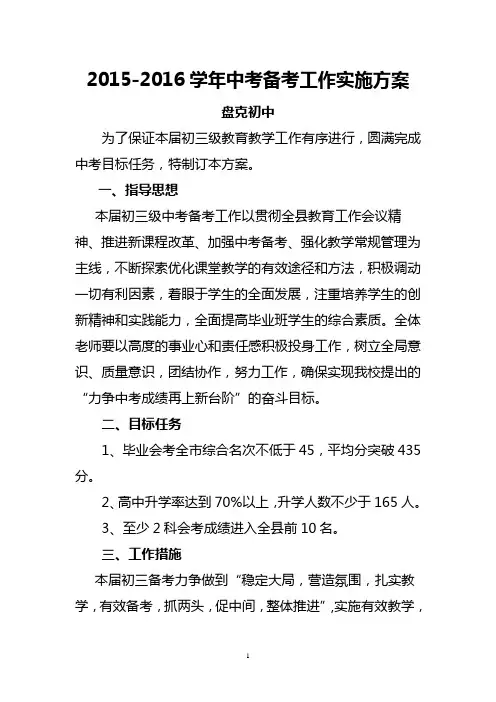 2015-2016 学年中考备考工作实施方案

盘克初中

为了保证本届初三级教育教学工作有序进行，圆满完成中考目标任务，特制订本方案。

一、指导思想

本届初三级中考备考工作以贯彻全县教育工作会议精神、推进新课程改革、加强中考备考、强化教学常规管理为主线，不断探索优化课堂教学的有效途径和方法，积极调动一切有利因素，着眼于学生的全面发展，注重培养学生的创新精神和实践能力，全面提高毕业班学生的综合素质。全体老师要以高度的事业心和责任感积极投身工作，树立全局意识、质量意识，团结协作，努力工作，确保实现我校提出的“力争中考成绩再上新台阶”的奋斗目标。

二、目标任务

1、毕业会考全市综合名次不低于 45，平均分突破 435 分。

2、高中升学率达到 70%以上，升学人数不少于 165 人。

3、至少 2 科会考成绩进入全县前 10 名。

三、工作措施

本届初三备考力争做到“稳定大局，营造氛围，扎实教学，有效备考，抓两头，促中间，整体推进”，实施有效教学，

1